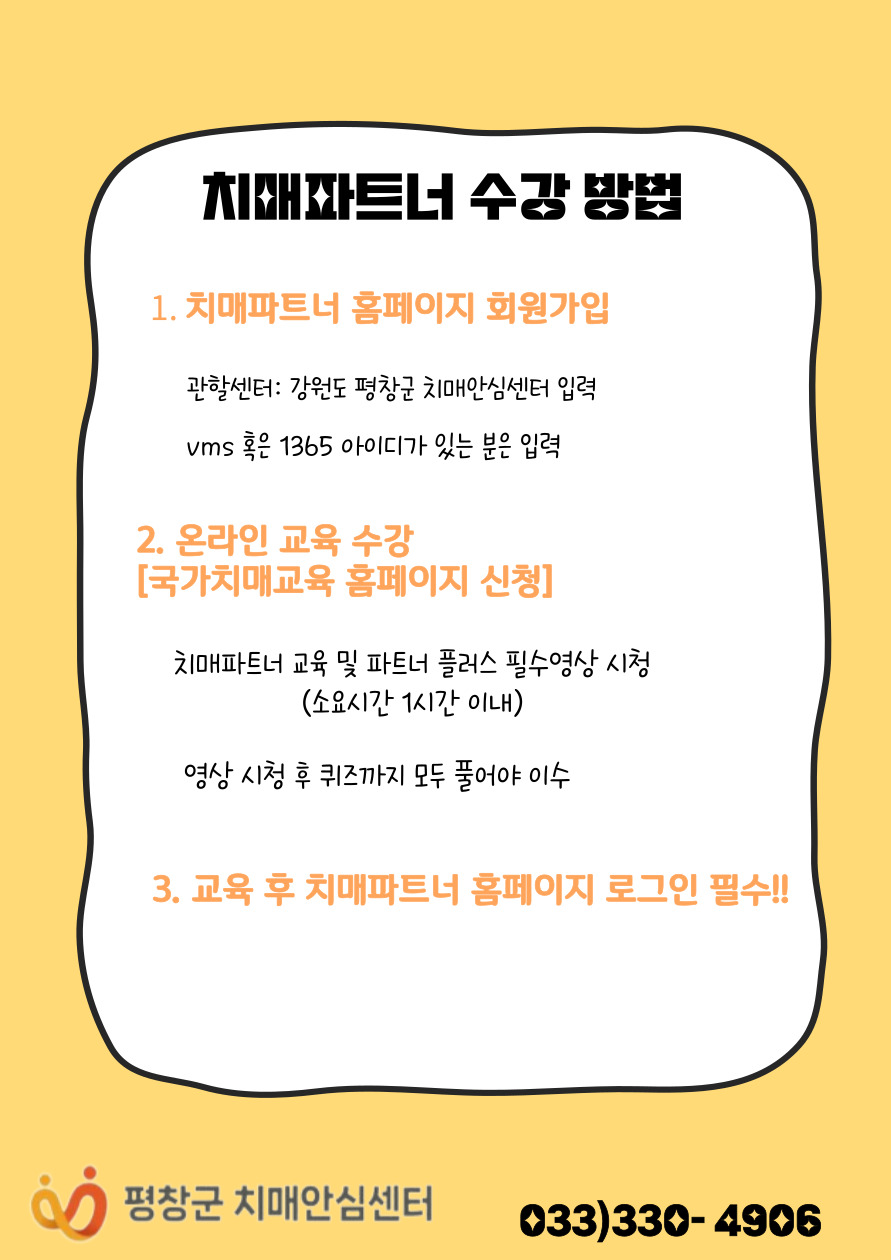 치매파트너 수강 방법

1. 치매파트너 홈페이지 회원가입

관할센터: 강원도 평창군 치매안심센터 입력

vms 혹은 1365 아이디가 있는 분은 입력

2. 온라인 교육 수강
[국가치매교육 홈페이지 신청]

치매파트너 교육 및 파트너 플러스 필수영상 시청
(소요시간 1시간 이내)

영상 시청 후 퀴즈까지 모두 풀어야 이수

3. 교육 후 치매파트너 홈페이지 로그인 필수!!

평창군 치매안심센터

033)330- 4906